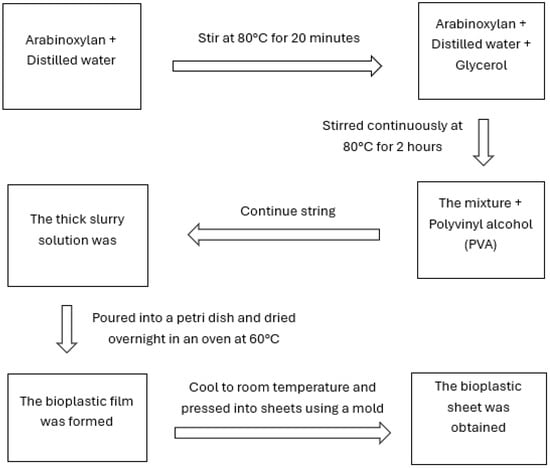 Arabinoxylan + Distilled water

Stir at 80°C for 20 minutes

Arabinoxylan + Distilled water + Glycerol

Stirred continuously at 80°C for 2 hours

The mixture + Polyvinyl alcohol (PVA)

Continue string

The thick slurry solution was

Poured into a petri dish and dried overnight in an oven at 60°C

The bioplastic film was formed

Cool to room temperature and pressed into sheets using a mold

The bioplastic sheet was obtained